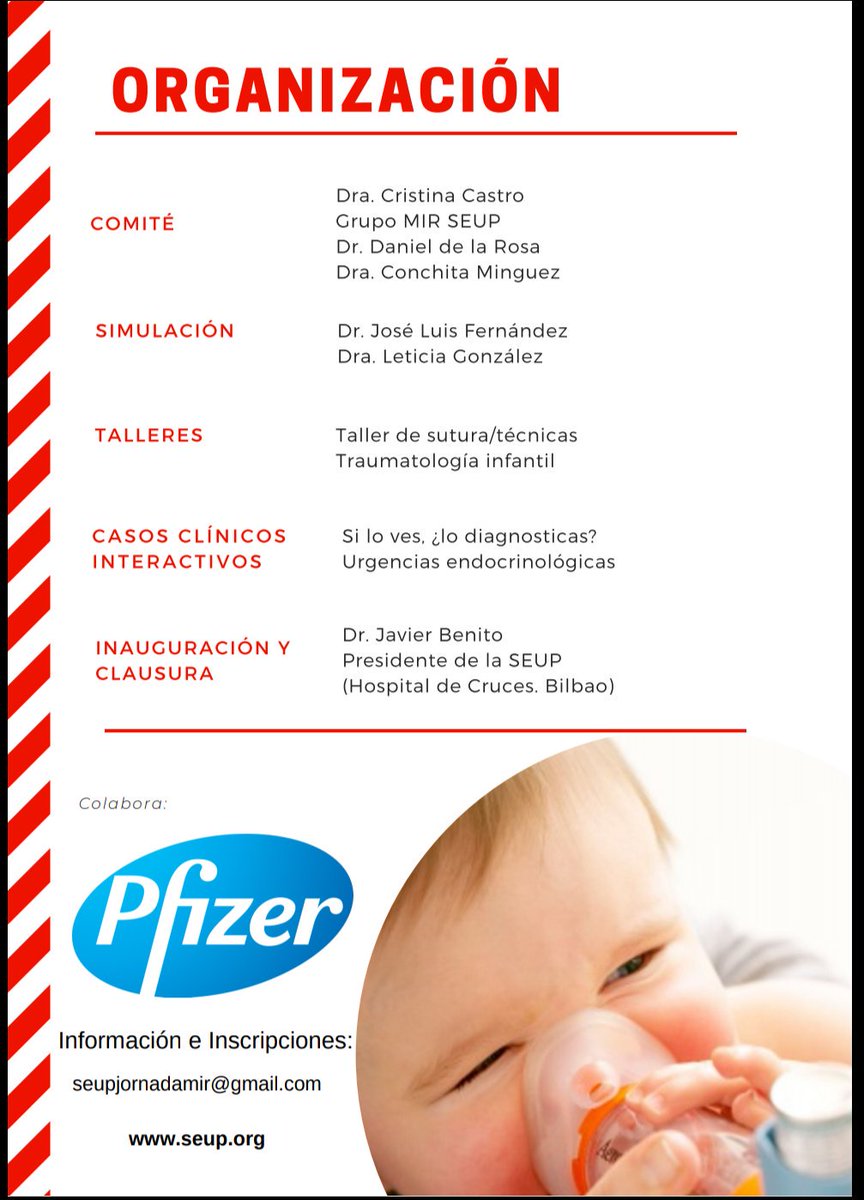 ORGANIZACIÓN

COMITÉ
Dra. Cristina Castro
Grupo MIR SEUP
Dr. Daniel de la Rosa
Dra. Conchita Minguez

SIMULACIÓN
Dr. José Luis Fernández
Dra. Leticia González

TALLERES
Taller de sutura/técnicas
Traumatología infantil

CASOS CLÍNICOS INTERACTIVOS
Si lo ves, ¿lo diagnosticas?
Urgencias endocrinológicas

INAUGURACIÓN Y CLAUSURA
Dr. Javier Benito
Presidente de la SEUP
(Hospital de Cruces. Bilbao)

Colabora:

Pfizer

Información e Inscripciones:

seupjornadamir@gmail.com

www.seup.org